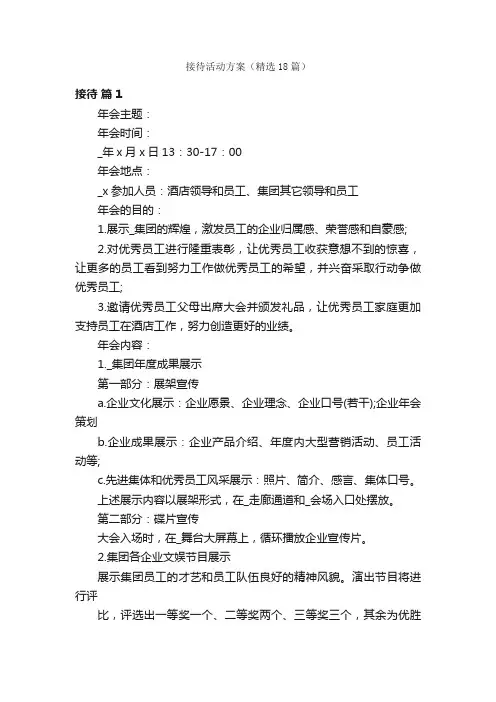 接待活动方案（精选18篇）

接待 篇1

年会主题：

年会时间：

_年x月x日13：30-17：00

年会地点：

_x参加人员：酒店领导和员工、集团其它领导和员工

年会的目的：

1.展示_集团的辉煌，激发员工的企业归属感、荣誉感和自豪感;

2.对优秀员工进行隆重表彰，让优秀员工收获意想不到的惊喜，让更多的员工看到努力工作做优秀员工的希望，并兴奋采取行动争做优秀员工;

3.邀请优秀员工父母出席大会并颁发礼品，让优秀员工家庭更加支持员工在酒店工作，努力创造更好的业绩。

年会内容：

1._集团年度成果展示

第一部分：展架宣传

a.企业文化展示：企业愿景、企业理念、企业口号(若干);企业年会策划

b.企业成果展示：企业产品介绍、年度内大型营销活动、员工活动等;

c.先进集体和优秀员工风采展示：照片、简介、感言、集体口号。

上述展示内容以展架形式，在_走廊通道和_会场入口处摆放。

第二部分：碟片宣传

大会入场时，在_舞台大屏幕上，循环播放企业宣传片。

2.集团各企业文娱节目展示

展示集团员工的才艺和员工队伍良好的精神风貌。演出节目将进行评

比，评选出一等奖一个、二等奖两个、三等奖三个，其余为优胜